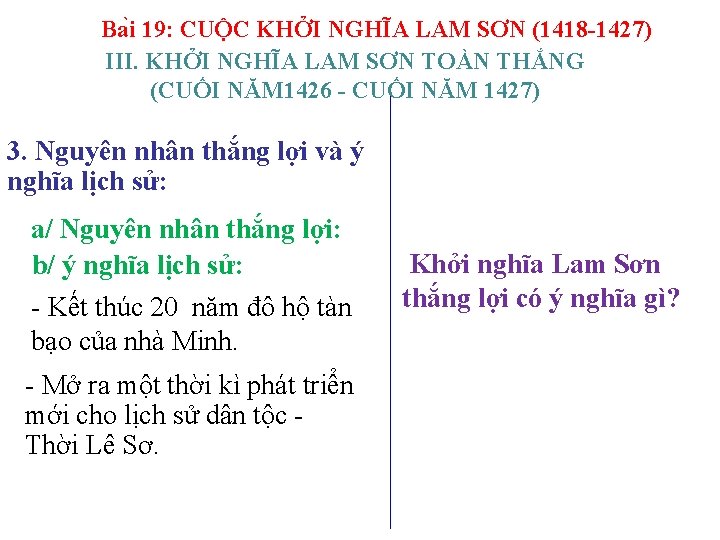 Bài 19: CUỘC KHỞI NGHĨA LAM SƠN (1418-1427)
III. KHỞI NGHĨA LAM SƠN TOÀN THẮNG
(CUỐI NĂM1426 - CUỐI NĂM 1427)

3. Nguyên nhân thắng lợi và ý nghĩa lịch sử:

a/ Nguyên nhân thắng lợi:

b/ ý nghĩa lịch sử:

- Kết thúc 20 năm đô hộ tàn bạo của nhà Minh.

- Mở ra một thời kì phát triển mới cho lịch sử dân tộc - Thời Lê Sơ.

Khởi nghĩa Lam Sơn thắng lợi có ý nghĩa gì?